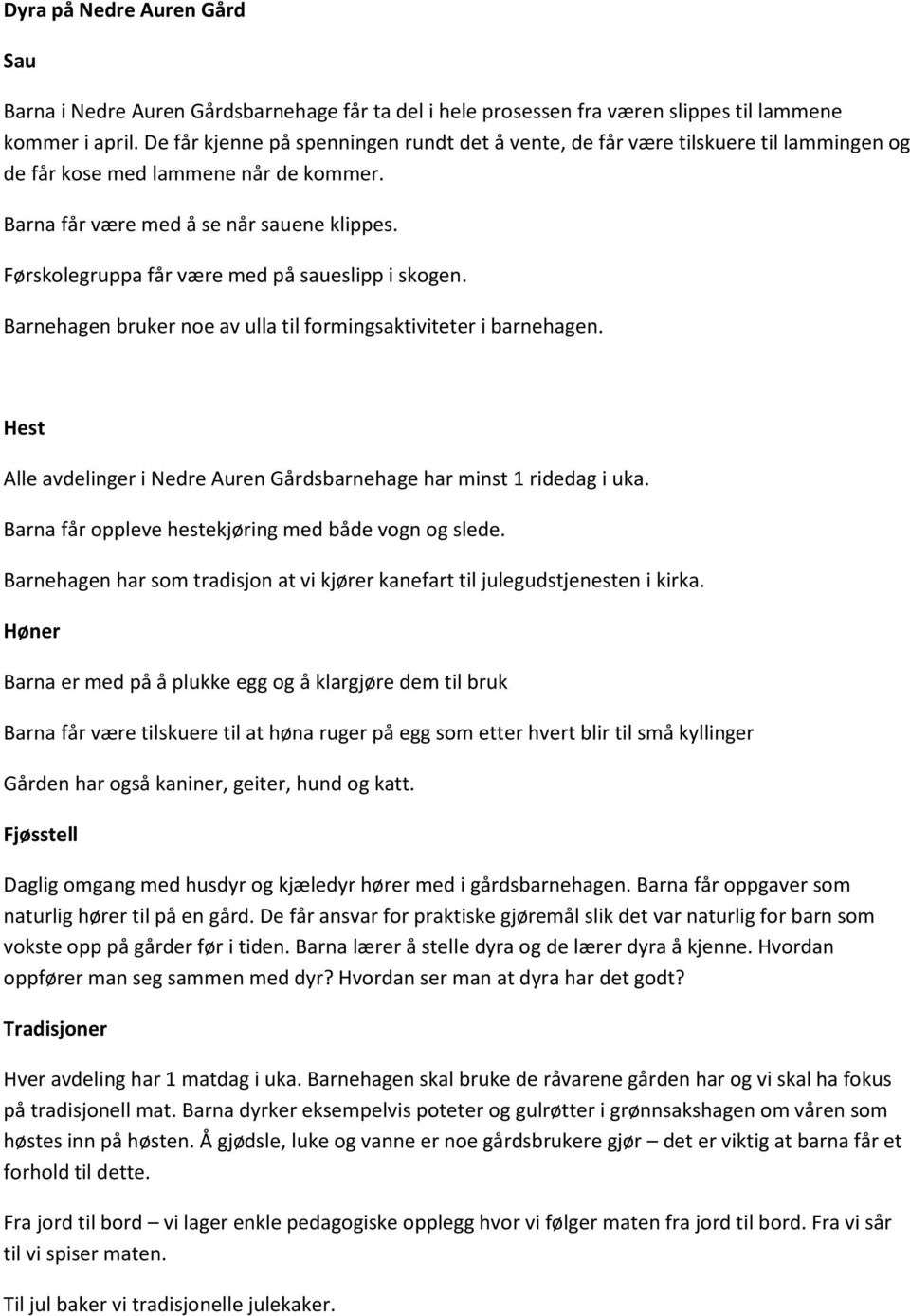 Dyra på Nedre Auren Gård

Sau

Barna i Nedre Auren Gårdsbarnehage får ta del i hele prosessen fra væren slippes til lammene kommer i april. De får kjenne på spenningen rundt det å vente, de får være tilskuere til lammingen og de får kose med lammene når de kommer.

Barna får være med å se når sauene klippes.

Førskolegruppa får være med på saueslipp i skogen.

Barnehagen bruker noe av ulla til formingsaktiviteter i barnehagen.

Hest

Alle avdelinger i Nedre Auren Gårdsbarnehage har minst 1 ridedag i uka.

Barna får oppleve hestekjøring med både vogn og slede.

Barnehagen har som tradisjon at vi kjører kanefart til julegudstjenesten i kirka.

Høner

Barna er med på å plukke egg og å klargjøre dem til bruk

Barna får være tilskuere til at høna ruger på egg som etter hvert blir til små kyllinger

Gården har også kaniner, geiter, hund og katt.

Fjøsstell

Daglig omgang med husdyr og kjæledyr hører med i gårdsbarnehagen. Barna får oppgaver som naturlig hører til på en gård. De får ansvar for praktiske gjøremål slik det var naturlig for barn som vokste opp på gårder før i tiden. Barna lærer å stelle dyra og de lærer dyra å kjenne. Hvordan oppfører man seg sammen med dyr? Hvordan ser man at dyra har det godt?

Tradisjoner

Hver avdeling har 1 matdag i uka. Barnehagen skal bruke de råvarene gården har og vi skal ha fokus på tradisjonell mat. Barna dyrker eksempelvis poteter og gulrøtter i grønnsakshagen om våren som høstes inn på høsten. Å gjødsle, luke og vanne er noe gårdsbrukere gjør – det er viktig at barna får et forhold til dette.

Fra jord til bord – vi lager enkle pedagogiske opplegg hvor vi følger maten fra jord til bord. Fra vi sår til vi spiser maten.

Til jul baker vi tradisjonelle julekaker.